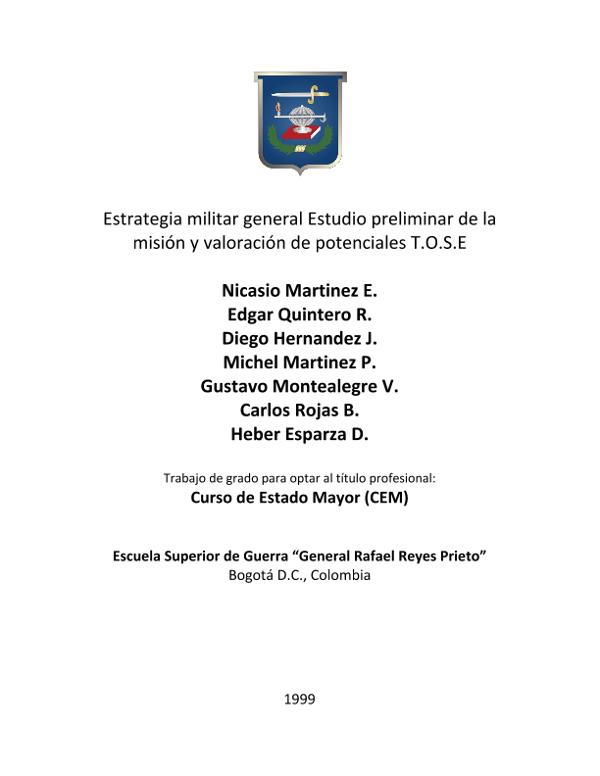 Estrategia militar general Estudio preliminar de la misión y valoración de potenciales T.O.S.E

Nicasio Martinez E.
Edgar Quintero R.
Diego Hernandez J.
Michel Martinez P.
Gustavo Montealegre V.
Carlos Rojas B.
Heber Esparza D.

Trabajo de grado para optar al título profesional:
Curso de Estado Mayor (CEM)

Escuela Superior de Guerra "General Rafael Reyes Prieto"
Bogotá D.C., Colombia

1999